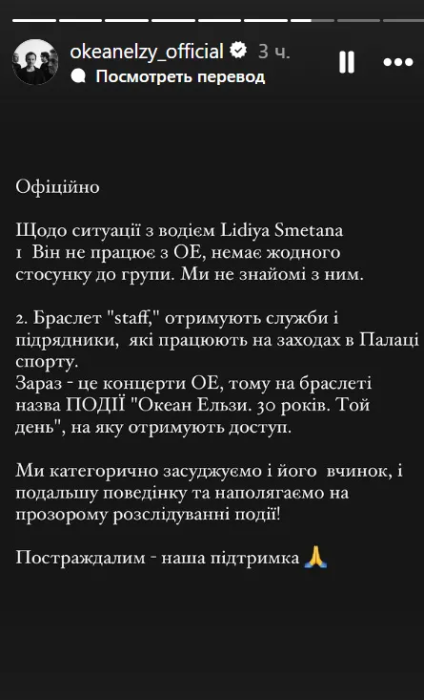 okeanelzy_official 3 ч.
Посмотреть перевод

Офіційно

Щодо ситуації з водієм Lidiya Smetana
1 Він не працює з ОЕ, немає жодного стосунку до групи. Ми не знайомі з ним.

2. Браслет "staff," отримують служби і підрядники, які працюють на заходах в Палаці спорту.
Зараз - це концерти ОЕ, тому на браслеті назва ПОДІЇ "Океан Ельзи. 30 років. Той день", на яку отримують доступ.

Ми категорично засуджуємо і його вчинок, і подальшу поведінку та наполягаємо на прозорому розслідуванні події!

Постраждалим - наша підтримка 🙏